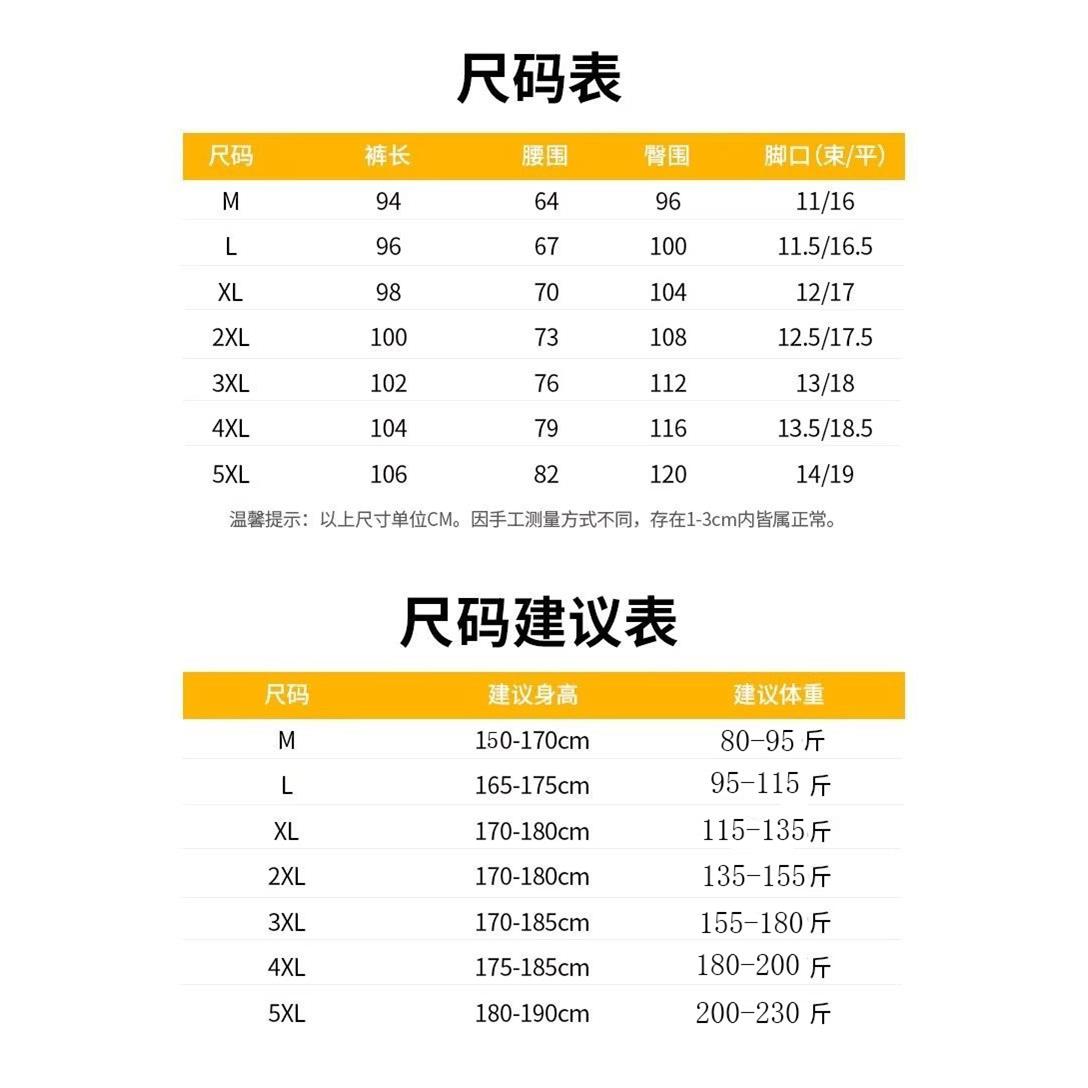 尺码表

| 尺码 | 裤长 | 腰围 | 臀围 | 脚口(束/平) |
|---|---|---|---|---|
| M | 94 | 64 | 96 | 11/16 |
| L | 96 | 67 | 100 | 11.5/16.5 |
| XL | 98 | 70 | 104 | 12/17 |
| 2XL | 100 | 73 | 108 | 12.5/17.5 |
| 3XL | 102 | 76 | 112 | 13/18 |
| 4XL | 104 | 79 | 116 | 13.5/18.5 |
| 5XL | 106 | 82 | 120 | 14/19 |

温馨提示：以上尺寸单位CM。因手工测量方式不同，存在1-3cm内皆属正常。

尺码建议表

| 尺码 | 建议身高 | 建议体重 |
|---|---|---|
| M | 150-170cm | 80-95 斤 |
| L | 165-175cm | 95-115 斤 |
| XL | 170-180cm | 115-135斤 |
| 2XL | 170-180cm | 135-155斤 |
| 3XL | 170-185cm | 155-180 斤 |
| 4XL | 175-185cm | 180-200 斤 |
| 5XL | 180-190cm | 200-230 斤 |